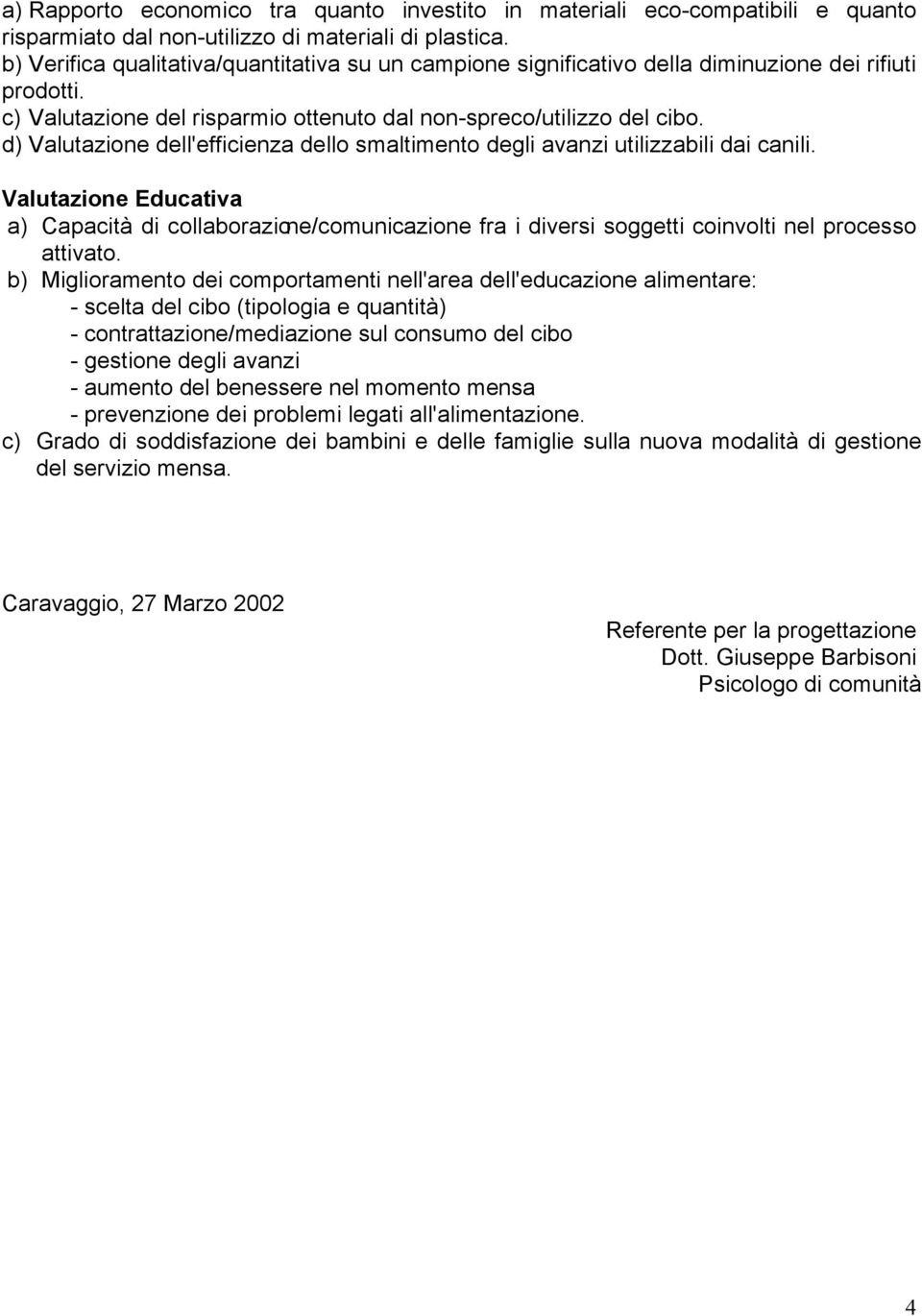 a) Rapporto economico tra quanto investito in materiali eco-compatibili e quanto risparmiato dal non-utilizzo di materiali di plastica.
b) Verifica qualitativa/quantitativa su un campione significativo della diminuzione dei rifiuti prodotti.
c) Valutazione del risparmio ottenuto dal non-spreco/utilizzo del cibo.
d) Valutazione dell'efficienza dello smaltimento degli avanzi utilizzabili dai canili.

Valutazione Educativa
a) Capacità di collaborazione/comunicazione fra i diversi soggetti coinvolti nel processo attivato.
b) Miglioramento dei comportamenti nell'area dell'educazione alimentare:
- scelta del cibo (tipologia e quantità)
- contrattazione/mediazione sul consumo del cibo
- gestione degli avanzi
- aumento del benessere nel momento mensa
- prevenzione dei problemi legati all'alimentazione.
c) Grado di soddisfazione dei bambini e delle famiglie sulla nuova modalità di gestione del servizio mensa.

Caravaggio, 27 Marzo 2002

Referente per la progettazione
Dott. Giuseppe Barbisoni
Psicologo di comunità

4